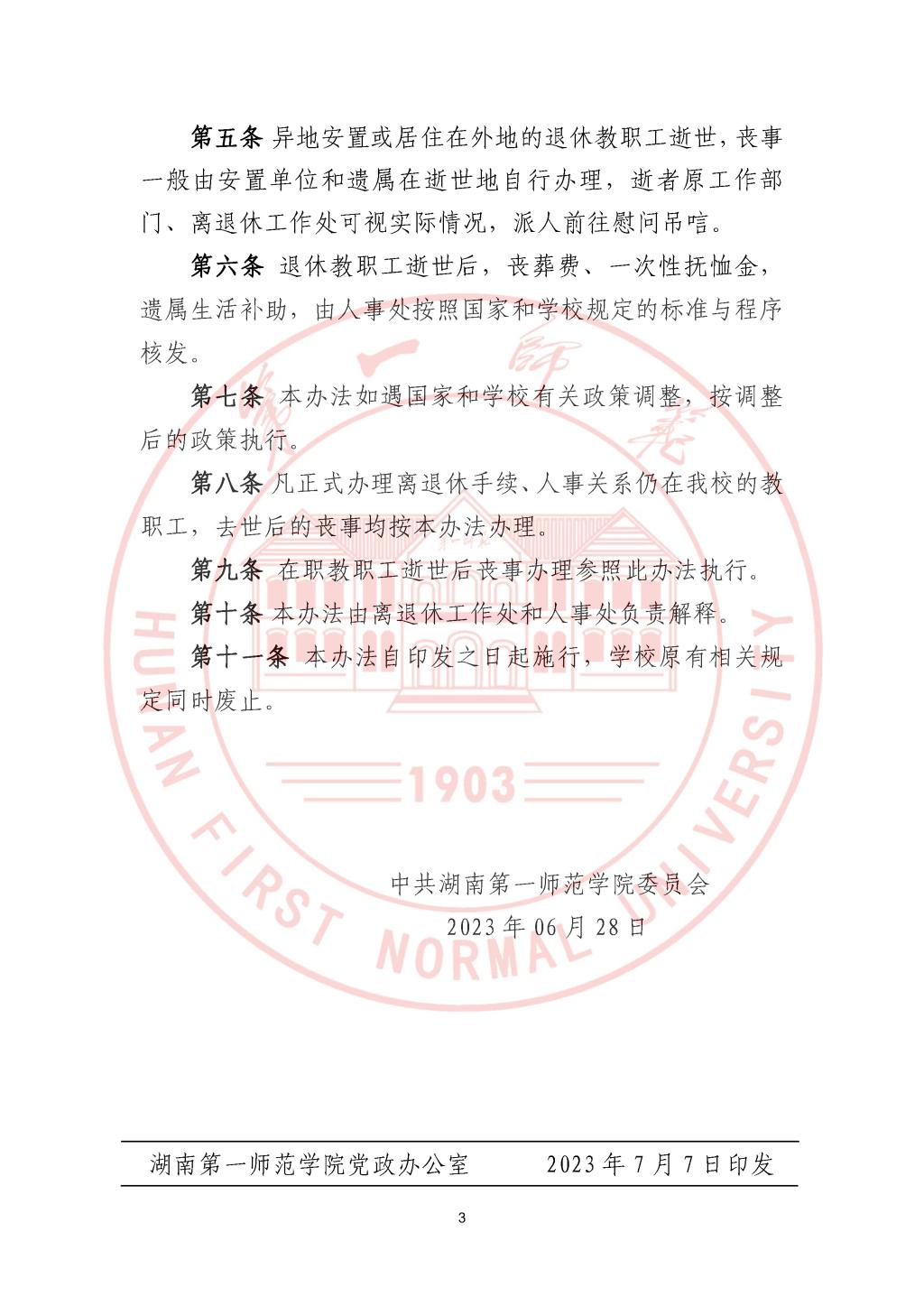 第五条 异地安置或居住在外地的退休教职工逝世，丧事一般由安置单位和遗属在逝世地自行办理，逝者原工作部门、离退休工作处可视实际情况，派人前往慰问吊唁。

第六条 退休教职工逝世后，丧葬费、一次性抚恤金，遗属生活补助，由人事处按照国家和学校规定的标准与程序核发。

第七条 本办法如遇国家和学校有关政策调整，按调整后的政策执行。

第八条 凡正式办理离退休手续、人事关系仍在我校的教职工，去世后的丧事均按本办法办理。

第九条 在职教职工逝世后丧事办理参照此办法执行。

第十条 本办法由离退休工作处和人事处负责解释。

第十一条 本办法自印发之日起施行，学校原有相关规定同时废止。

中共湖南第一师范学院委员会
2023年06月28日

湖南第一师范学院党政办公室 2023年7月7日印发

3

1903
HUNAN FIRST NORMAL UNIVERSITY